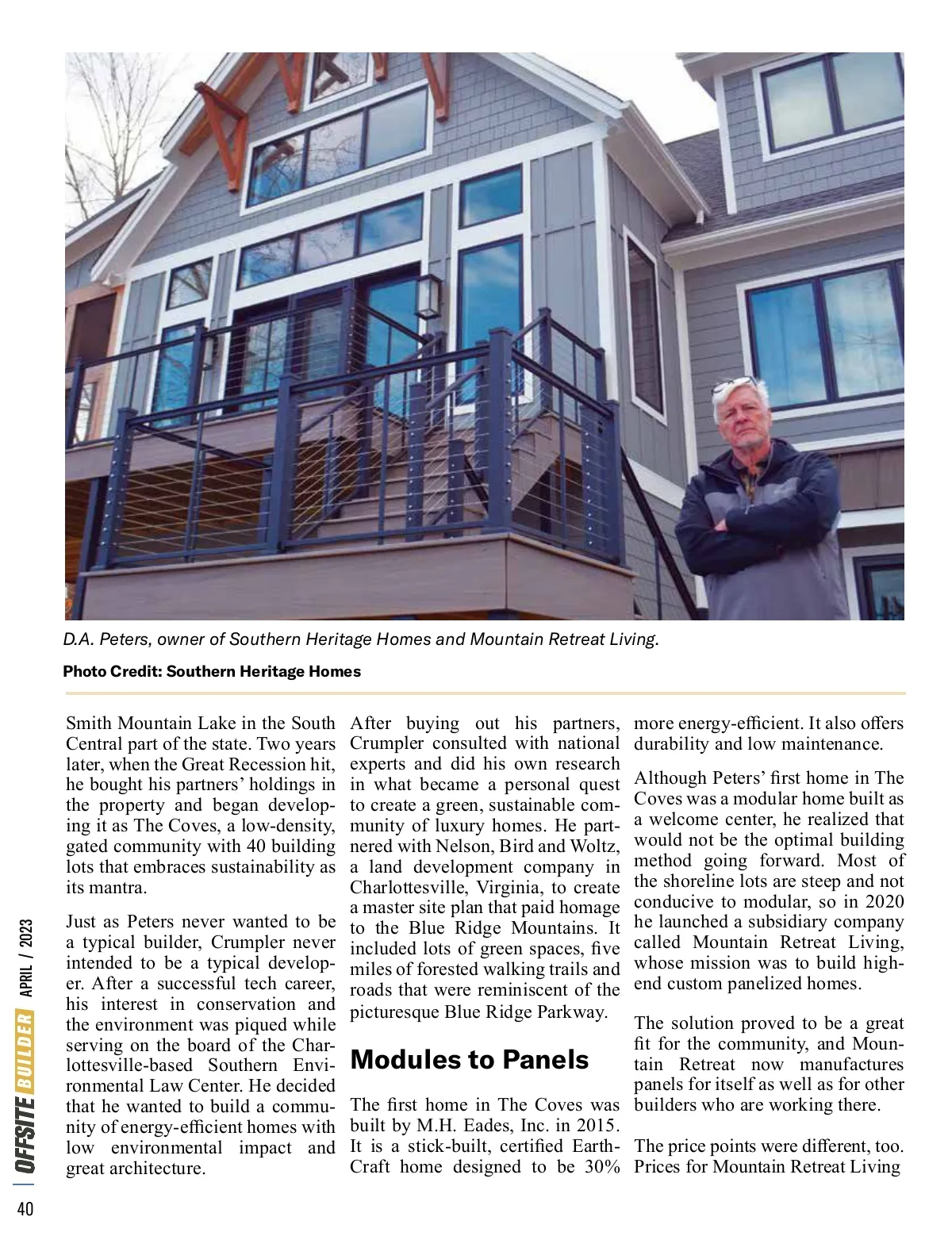 D.A. Peters, owner of Southern Heritage Homes and Mountain Retreat Living.

Photo Credit: Southern Heritage Homes

Smith Mountain Lake in the South Central part of the state. Two years later, when the Great Recession hit, he bought his partners' holdings in the property and began developing it as The Coves, a low-density, gated community with 40 building lots that embraces sustainability as its mantra.

Just as Peters never wanted to be a typical builder, Crumpler never intended to be a typical developer. After a successful tech career, his interest in conservation and the environment was piqued while serving on the board of the Charlottesville-based Southern Environmental Law Center. He decided that he wanted to build a community of energy-efficient homes with low environmental impact and great architecture.

After buying out his partners, Crumpler consulted with national experts and did his own research in what became a personal quest to create a green, sustainable community of luxury homes. He partnered with Nelson, Bird and Woltz, a land development company in Charlottesville, Virginia, to create a master site plan that paid homage to the Blue Ridge Mountains. It included lots of green spaces, five miles of forested walking trails and roads that were reminiscent of the picturesque Blue Ridge Parkway.

Modules to Panels

The first home in The Coves was built by M.H. Eades, Inc. in 2015. It is a stick-built, certified EarthCraft home designed to be 30% more energy-efficient. It also offers durability and low maintenance.

Although Peters' first home in The Coves was a modular home built as a welcome center, he realized that would not be the optimal building method going forward. Most of the shoreline lots are steep and not conducive to modular, so in 2020 he launched a subsidiary company called Mountain Retreat Living, whose mission was to build high-end custom panelized homes.

The solution proved to be a great fit for the community, and Mountain Retreat now manufactures panels for itself as well as for other builders who are working there.

The price points were different, too. Prices for Mountain Retreat Living

OFFSITE BUILDER APRIL / 2023

40